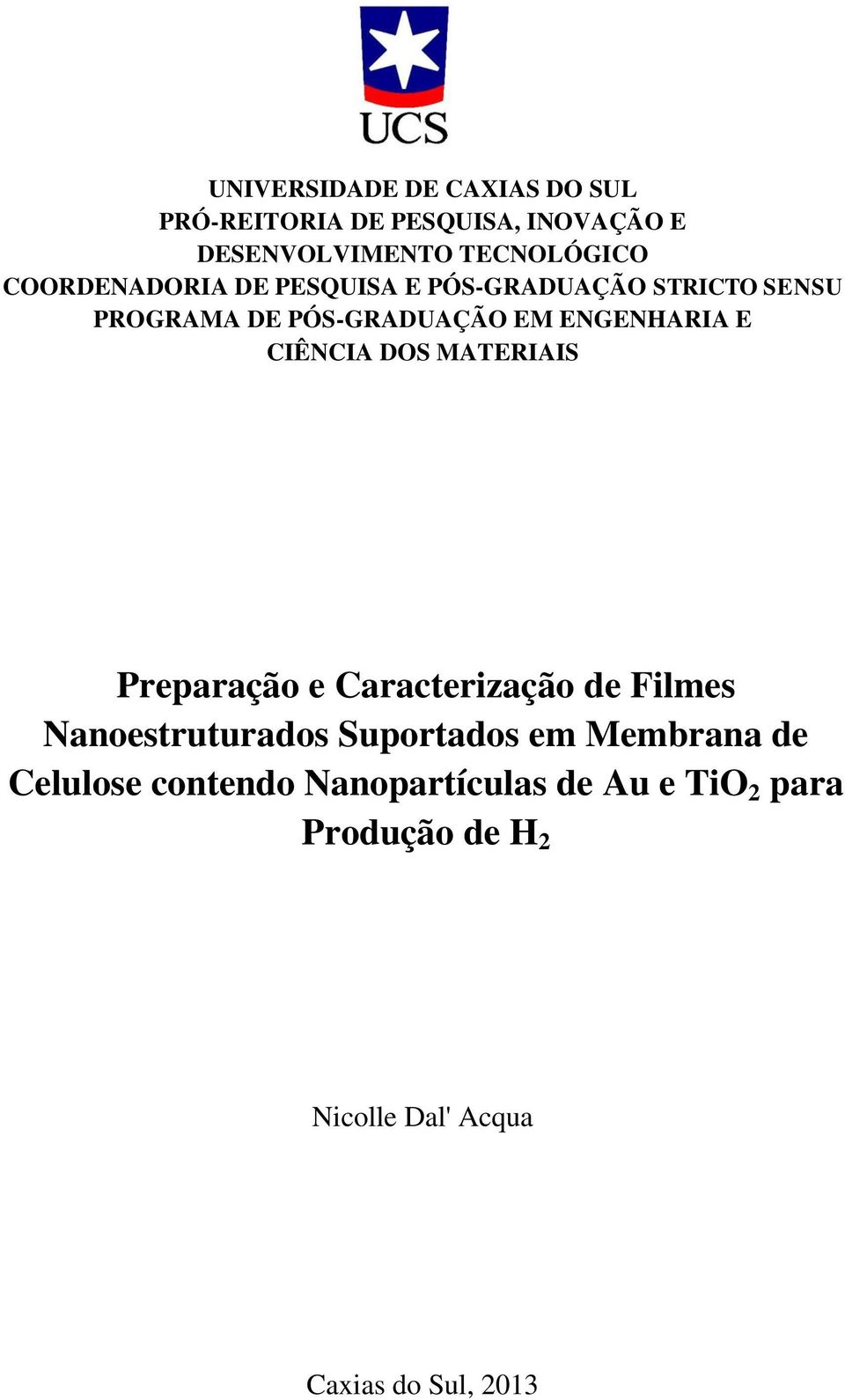 UCS

UNIVERSIDADE DE CAXIAS DO SUL
PRÓ-REITORIA DE PESQUISA, INOVAÇÃO E DESENVOLVIMENTO TECNOLÓGICO
COORDENADORIA DE PESQUISA E PÓS-GRADUAÇÃO STRICTO SENSU
PROGRAMA DE PÓS-GRADUAÇÃO EM ENGENHARIA E CIÊNCIA DOS MATERIAIS

Preparação e Caracterização de Filmes Nanoestruturados Suportados em Membrana de Celulose contendo Nanopartículas de Au e $TiO_2$ para Produção de $H_2$

Nicolle Dal' Acqua

Caxias do Sul, 2013